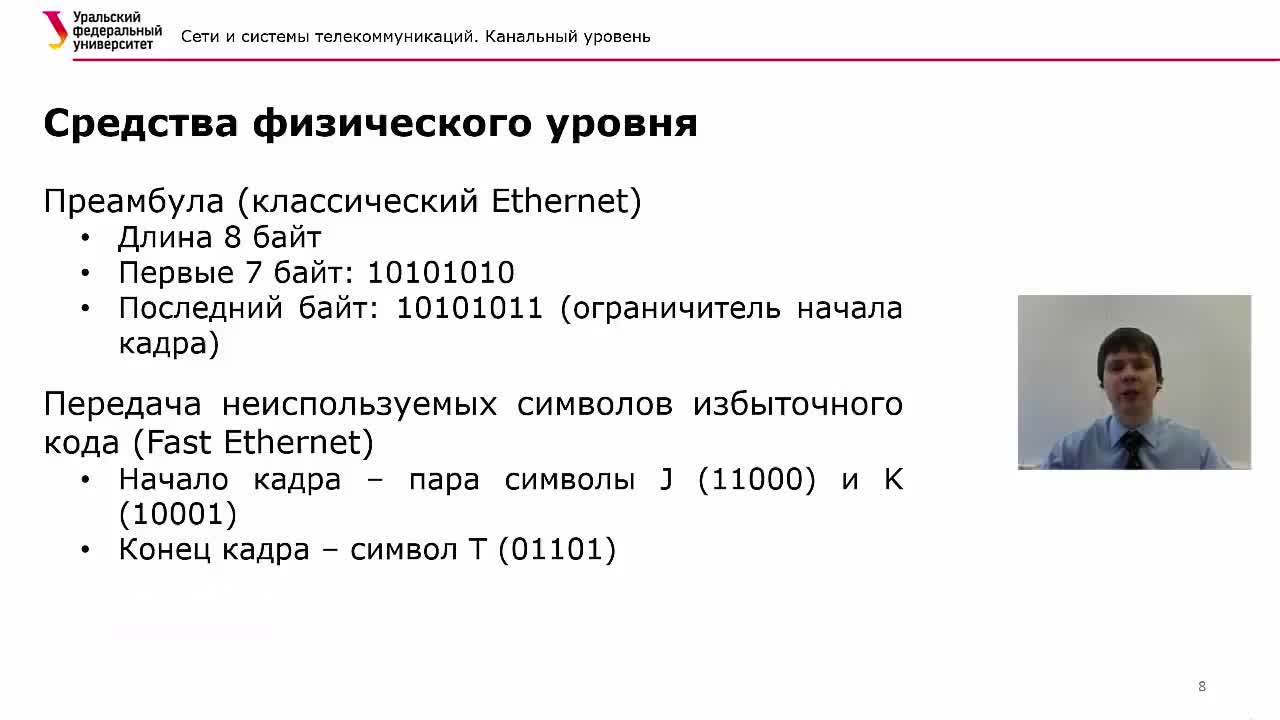 Уральский федеральный университет
Сети и системы телекоммуникаций. Канальный уровень

Средства физического уровня

Преамбула (классический Ethernet)
• Длина 8 байт
• Первые 7 байт: 10101010
• Последний байт: 10101011 (ограничитель начала кадра)

Передача неиспользуемых символов избыточного кода (Fast Ethernet)
• Начало кадра – пара символы J (11000) и K (10001)
• Конец кадра – символ T (01101)

8